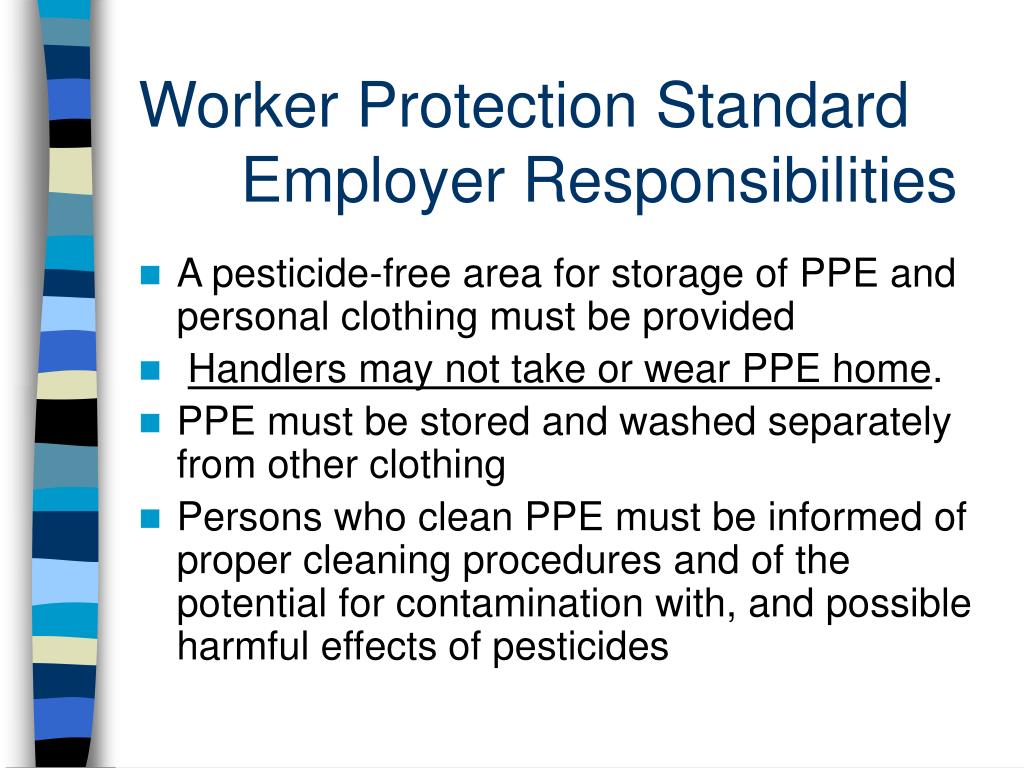 Worker Protection Standard
Employer Responsibilities

- A pesticide-free area for storage of PPE and personal clothing must be provided
- Handlers may not take or wear PPE home.
- PPE must be stored and washed separately from other clothing
- Persons who clean PPE must be informed of proper cleaning procedures and of the potential for contamination with, and possible harmful effects of pesticides